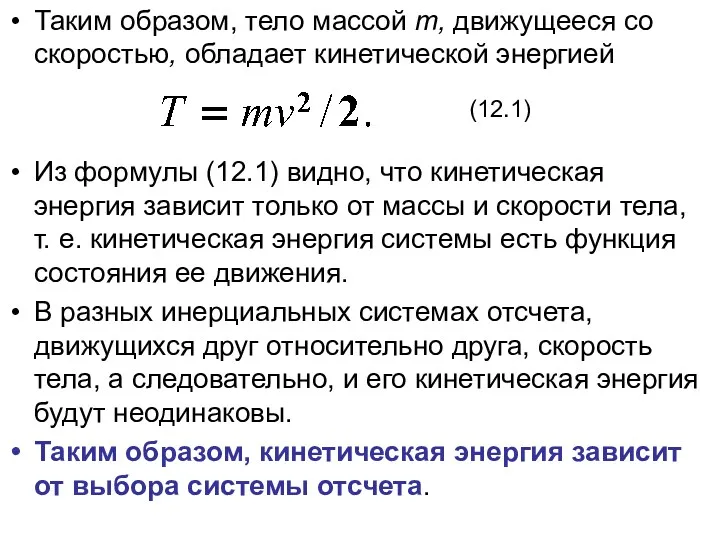 • Таким образом, тело массой $m$, движущееся со скоростью, обладает кинетической энергией

$T = mv^2/2.$ (12.1)

• Из формулы (12.1) видно, что кинетическая энергия зависит только от массы и скорости тела, т. е. кинетическая энергия системы есть функция состояния ее движения.

• В разных инерциальных системах отсчета, движущихся друг относительно друга, скорость тела, а следовательно, и его кинетическая энергия будут неодинаковы.

• Таким образом, кинетическая энергия зависит от выбора системы отсчета.